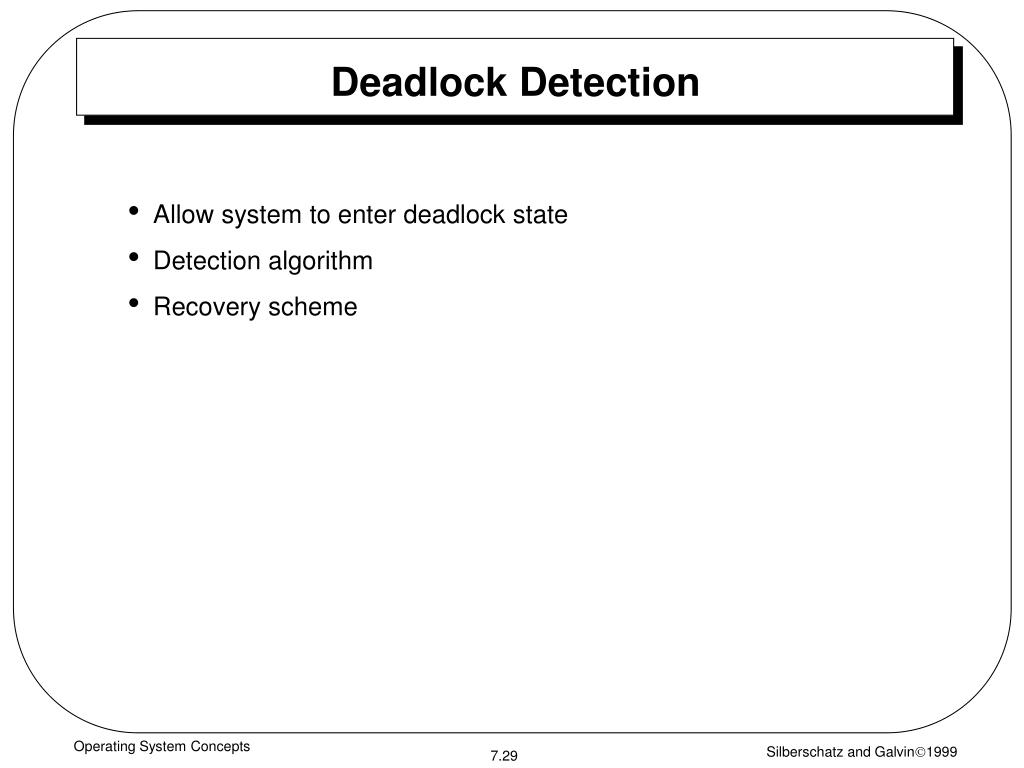 Deadlock Detection

• Allow system to enter deadlock state
• Detection algorithm
• Recovery scheme

Operating System Concepts

7.29

Silberschatz and Galvin©1999